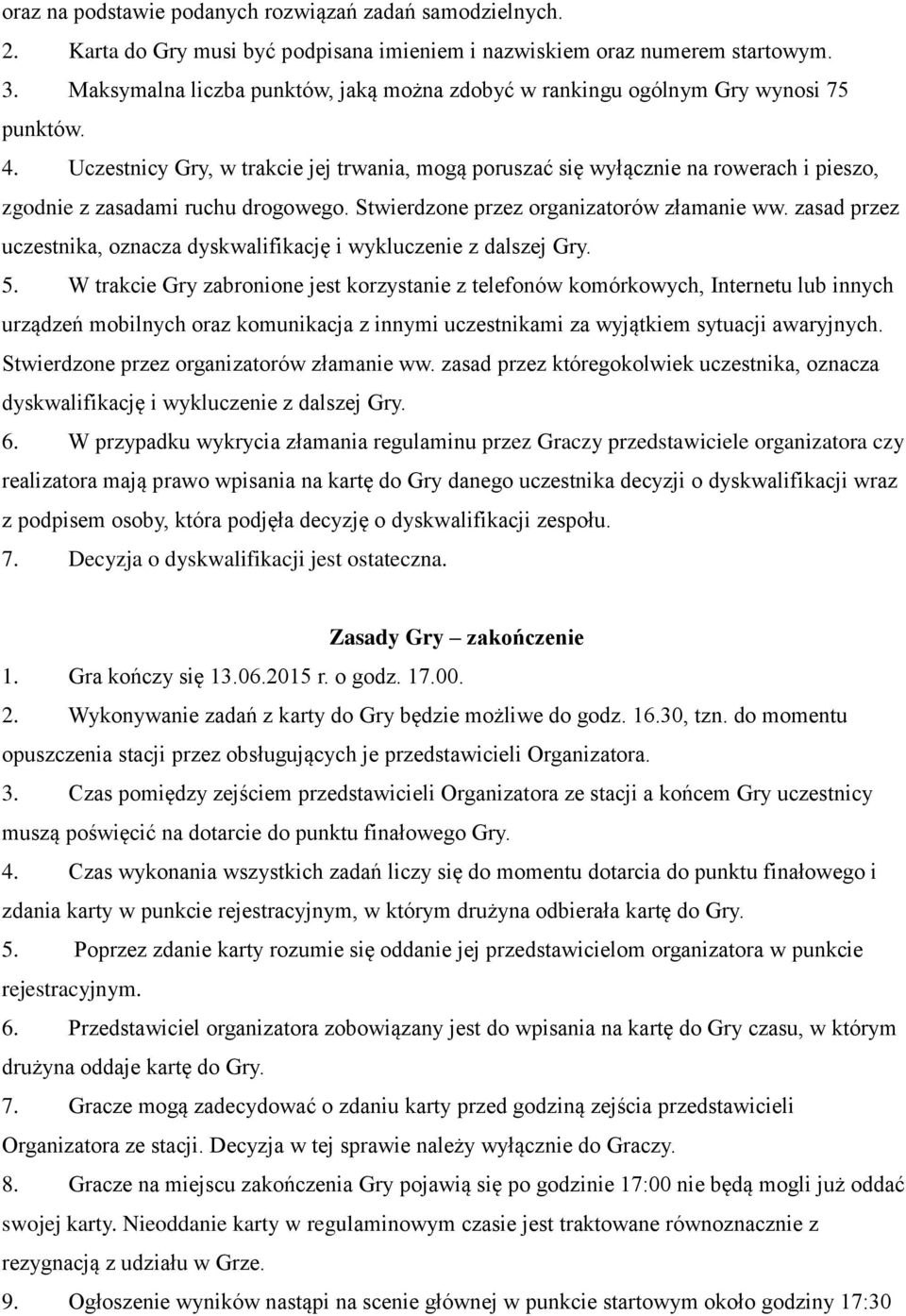 oraz na podstawie podanych rozwiązań zadań samodzielnych.
2. Karta do Gry musi być podpisana imieniem i nazwiskiem oraz numerem startowym.
3. Maksymalna liczba punktów, jaką można zdobyć w rankingu ogólnym Gry wynosi 75 punktów.
4. Uczestnicy Gry, w trakcie jej trwania, mogą poruszać się wyłącznie na rowerach i pieszo, zgodnie z zasadami ruchu drogowego. Stwierdzone przez organizatorów złamanie ww. zasad przez uczestnika, oznacza dyskwalifikację i wykluczenie z dalszej Gry.
5. W trakcie Gry zabronione jest korzystanie z telefonów komórkowych, Internetu lub innych urządzeń mobilnych oraz komunikacja z innymi uczestnikami za wyjątkiem sytuacji awaryjnych. Stwierdzone przez organizatorów złamanie ww. zasad przez któregokolwiek uczestnika, oznacza dyskwalifikację i wykluczenie z dalszej Gry.
6. W przypadku wykrycia złamania regulaminu przez Graczy przedstawiciele organizatora czy realizatora mają prawo wpisania na kartę do Gry danego uczestnika decyzji o dyskwalifikacji wraz z podpisem osoby, która podjęła decyzję o dyskwalifikacji zespołu.
7. Decyzja o dyskwalifikacji jest ostateczna.

Zasady Gry – zakończenie
1. Gra kończy się 13.06.2015 r. o godz. 17.00.
2. Wykonywanie zadań z karty do Gry będzie możliwe do godz. 16.30, tzn. do momentu opuszczenia stacji przez obsługujących je przedstawicieli Organizatora.
3. Czas pomiędzy zejściem przedstawicieli Organizatora ze stacji a końcem Gry uczestnicy muszą poświęcić na dotarcie do punktu finałowego Gry.
4. Czas wykonania wszystkich zadań liczy się do momentu dotarcia do punktu finałowego i zdania karty w punkcie rejestracyjnym, w którym drużyna odbierała kartę do Gry.
5. Poprzez zdanie karty rozumie się oddanie jej przedstawicielom organizatora w punkcie rejestracyjnym.
6. Przedstawiciel organizatora zobowiązany jest do wpisania na kartę do Gry czasu, w którym drużyna oddaje kartę do Gry.
7. Gracze mogą zadecydować o zdaniu karty przed godziną zejścia przedstawicieli Organizatora ze stacji. Decyzja w tej sprawie należy wyłącznie do Graczy.
8. Gracze na miejscu zakończenia Gry pojawią się po godzinie 17:00 nie będą mogli już oddać swojej karty. Nieoddanie karty w regulaminowym czasie jest traktowane równoznacznie z rezygnacją z udziału w Grze.
9. Ogłoszenie wyników nastąpi na scenie głównej w punkcie startowym około godziny 17:30